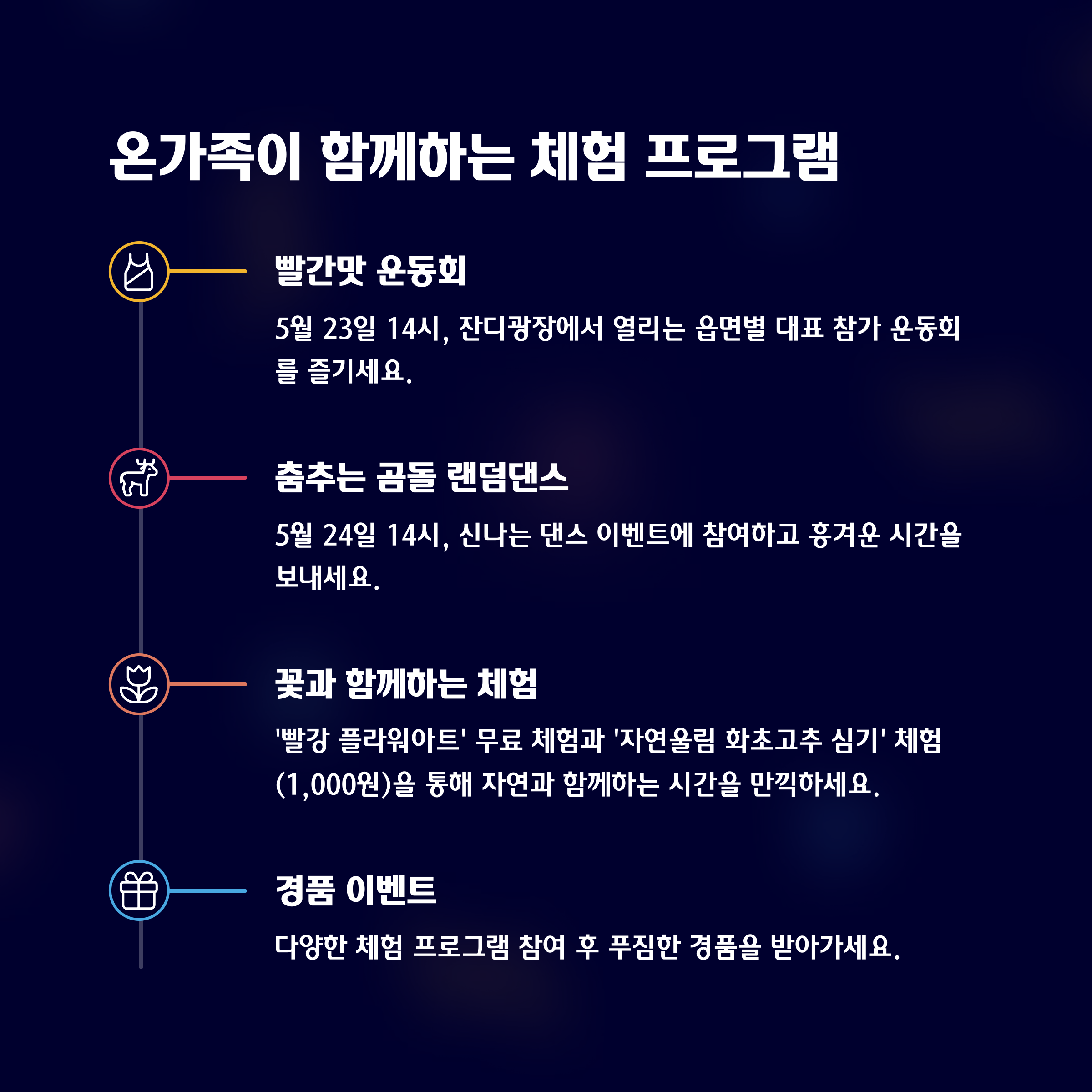 온가족이 함께하는 체험 프로그램

빨간맛 운동회

5월 23일 14시, 잔디광장에서 열리는 읍면별 대표 참가 운동회를 즐기세요.

춤추는 곰돌 랜덤댄스

5월 24일 14시, 신나는 댄스 이벤트에 참여하고 흥겨운 시간을 보내세요.

꽃과 함께하는 체험

'빨강 플라워아트' 무료 체험과 '자연울림 화초고추 심기' 체험(1,000원)을 통해 자연과 함께하는 시간을 만끽하세요.

경품 이벤트

다양한 체험 프로그램 참여 후 푸짐한 경품을 받아가세요.